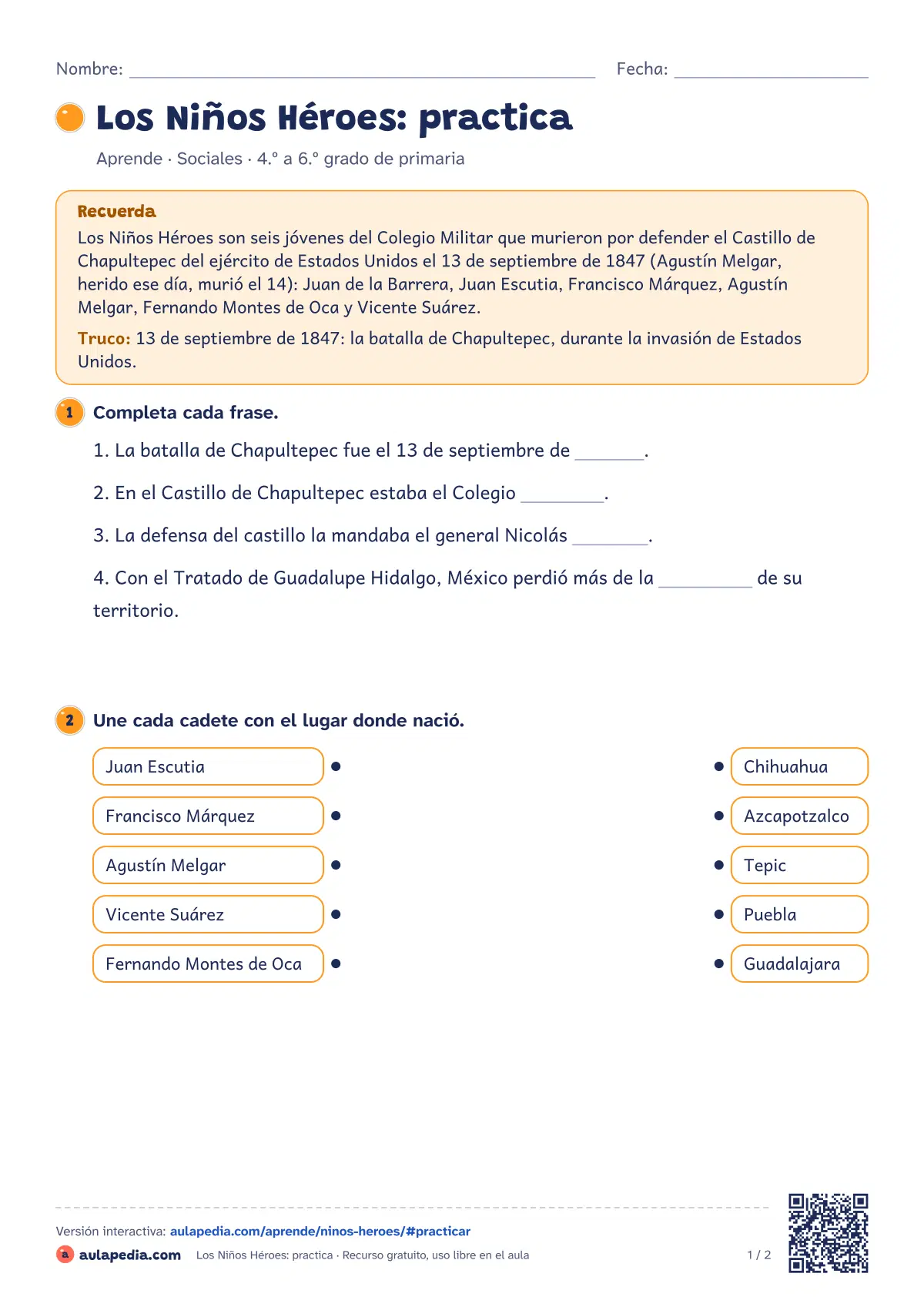 Nombre: ____ Fecha: ____

Los Niños Héroes: practica

Aprende · Sociales · 4.° a 6.° grado de primaria

Recuerda

Los Niños Héroes son seis jóvenes del Colegio Militar que murieron por defender el Castillo de Chapultepec del ejército de Estados Unidos el 13 de septiembre de 1847 (Agustín Melgar, herido ese día, murió el 14): Juan de la Barrera, Juan Escutia, Francisco Márquez, Agustín Melgar, Fernando Montes de Oca y Vicente Suárez.

Truco: 13 de septiembre de 1847: la batalla de Chapultepec, durante la invasión de Estados Unidos.

1 Completa cada frase.

1. La batalla de Chapultepec fue el 13 de septiembre de ____.

2. En el Castillo de Chapultepec estaba el Colegio ____.

3. La defensa del castillo la mandaba el general Nicolás ____.

4. Con el Tratado de Guadalupe Hidalgo, México perdió más de la ____ de su territorio.

2 Une cada cadete con el lugar donde nació.

Juan Escutia
Francisco Márquez
Agustín Melgar
Vicente Suárez
Fernando Montes de Oca

Chihuahua
Azcapotzalco
Tepic
Puebla
Guadalajara

Versión interactiva: aulapedia.com/aprende/ninos-heroes/#practicar

aulapedia.com Los Niños Héroes: practica · Recurso gratuito, uso libre en el aula 1 / 2